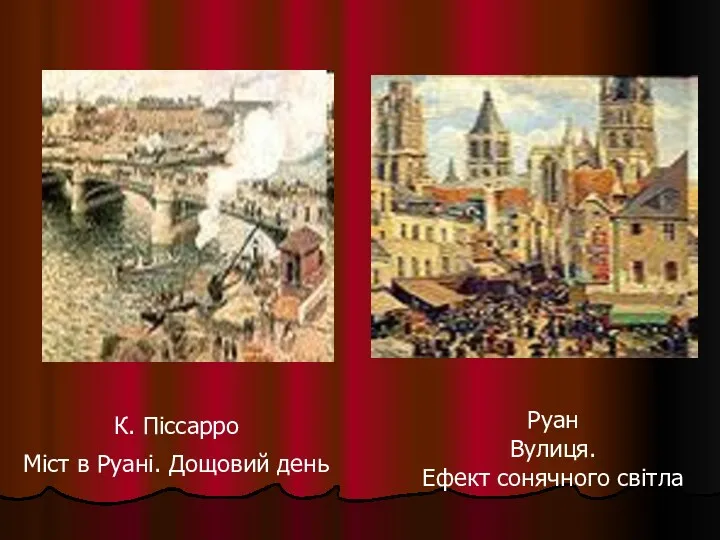 К. Піссарро
Міст в Руані. Дощовий день

Руан
Вулиця.
Ефект сонячного світла